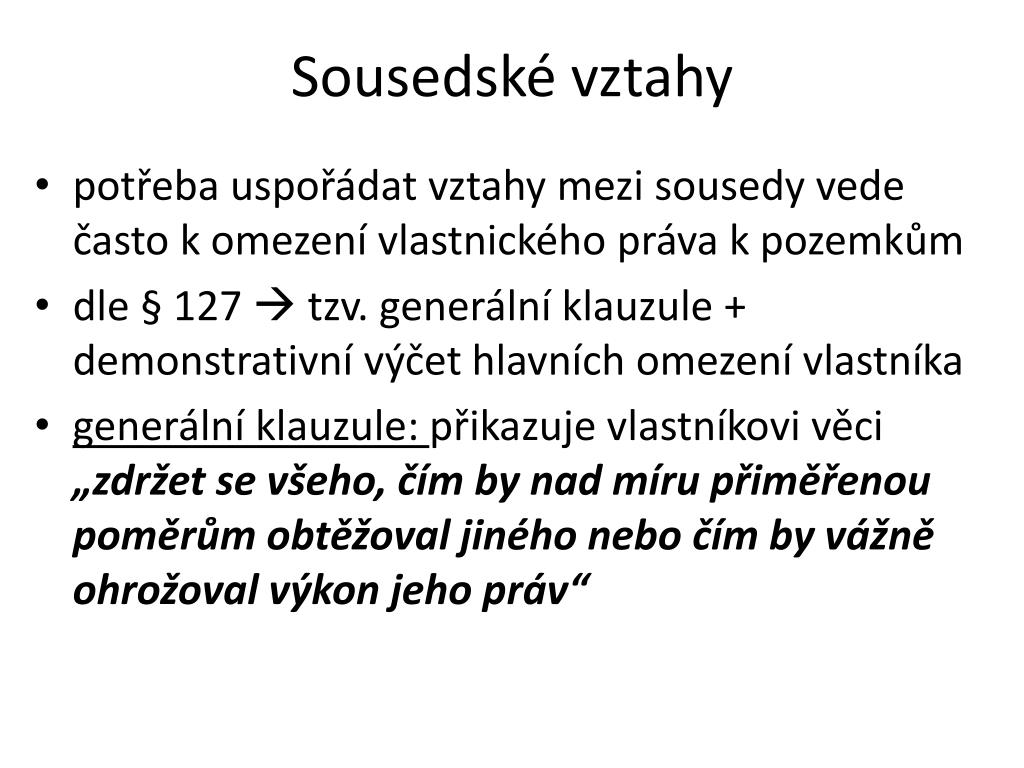 Sousedské vztahy

• potřeba uspořádat vztahy mezi sousedy vede často k omezení vlastnického práva k pozemkům
• dle § 127 → tzv. generální klauzule + demonstrativní výčet hlavních omezení vlastníka
• generální klauzule: přikazuje vlastníkovi věci „zdržet se všeho, čím by nad míru přiměřenou poměrům obtěžoval jiného nebo čím by vážně ohrožoval výkon jeho práv“